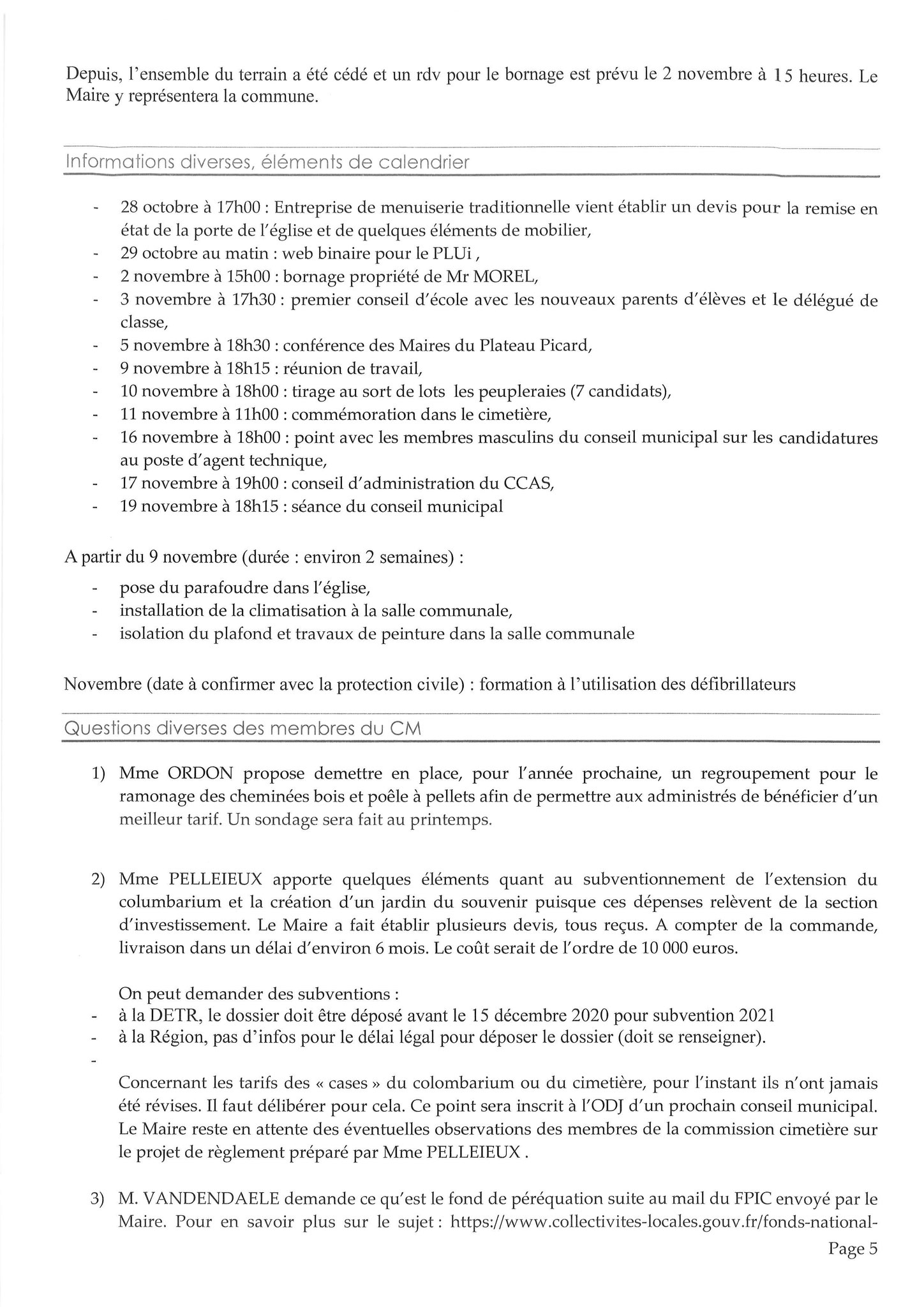 Depuis, l'ensemble du terrain a été cédé et un rdv pour le bornage est prévu le 2 novembre à 15 heures. Le Maire y représentera la commune.

Informations diverses, éléments de calendrier

- 28 octobre à 17h00 : Entreprise de menuiserie traditionnelle vient établir un devis pour la remise en état de la porte de l'église et de quelques éléments de mobilier,
- 29 octobre au matin : web binaire pour le PLUi ,
- 2 novembre à 15h00 : bornage propriété de Mr MOREL,
- 3 novembre à 17h30 : premier conseil d'école avec les nouveaux parents d'élèves et le délégué de classe,
- 5 novembre à 18h30 : conférence des Maires du Plateau Picard,
- 9 novembre à 18h15 : réunion de travail,
- 10 novembre à 18h00 : tirage au sort de lots les peupleraies (7 candidats),
- 11 novembre à 11h00 : commémoration dans le cimetière,
- 16 novembre à 18h00 : point avec les membres masculins du conseil municipal sur les candidatures au poste d'agent technique,
- 17 novembre à 19h00 : conseil d'administration du CCAS,
- 19 novembre à 18h15 : séance du conseil municipal

A partir du 9 novembre (durée : environ 2 semaines) :
- pose du parafoudre dans l'église,
- installation de la climatisation à la salle communale,
- isolation du plafond et travaux de peinture dans la salle communale

Novembre (date à confirmer avec la protection civile) : formation à l'utilisation des défibrillateurs

Questions diverses des membres du CM

1) Mme ORDON propose demettre en place, pour l'année prochaine, un regroupement pour le ramonage des cheminées bois et poêle à pellets afin de permettre aux administrés de bénéficier d'un meilleur tarif. Un sondage sera fait au printemps.

2) Mme PELLEIEUX apporte quelques éléments quant au subventionnement de l'extension du columbarium et la création d'un jardin du souvenir puisque ces dépenses relèvent de la section d'investissement. Le Maire a fait établir plusieurs devis, tous reçus. A compter de la commande, livraison dans un délai d'environ 6 mois. Le coût serait de l'ordre de 10 000 euros.

On peut demander des subventions :
- à la DETR, le dossier doit être déposé avant le 15 décembre 2020 pour subvention 2021
- à la Région, pas d'infos pour le délai légal pour déposer le dossier (doit se renseigner).
-

Concernant les tarifs des « cases » du colombarium ou du cimetière, pour l'instant ils n'ont jamais été révises. Il faut délibérer pour cela. Ce point sera inscrit à l'ODJ d'un prochain conseil municipal. Le Maire reste en attente des éventuelles observations des membres de la commission cimetière sur le projet de règlement préparé par Mme PELLEIEUX .

3) M. VANDENDAELE demande ce qu'est le fond de péréquation suite au mail du FPIC envoyé par le Maire. Pour en savoir plus sur le sujet : https://www.collectivites-locales.gouv.fr/fonds-national-

Page 5